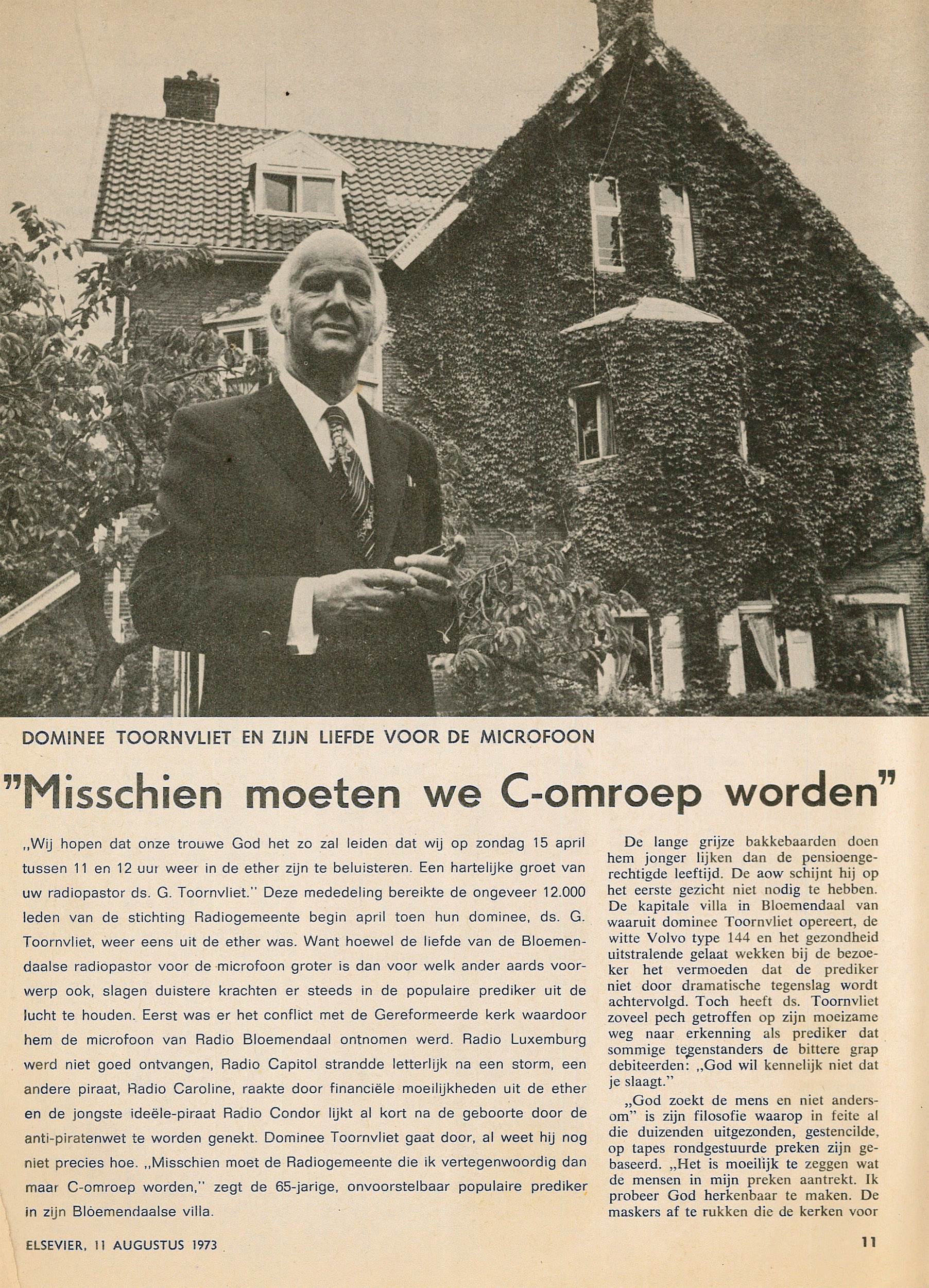 DOMINEE TOORNVLIET EN ZIJN LIEFDE VOOR DE MICROFOON

"Misschien moeten we C-omroep worden"

„Wij hopen dat onze trouwe God het zo zal leiden dat wij op zondag 15 april tussen 11 en 12 uur weer in de ether zijn te beluisteren. Een hartelijke groet van uw radiopastor ds. G. Toornvliet." Deze mededeling bereikte de ongeveer 12.000 leden van de stichting Radiogemeente begin april toen hun dominee, ds. G. Toornvliet, weer eens uit de ether was. Want hoewel de liefde van de Bloemendaalse radiopastor voor de microfoon groter is dan voor welk ander aards voorwerp ook, slagen duistere krachten er steeds in de populaire prediker uit de lucht te houden. Eerst was er het conflict met de Gereformeerde kerk waardoor hem de microfoon van Radio Bloemendaal ontnomen werd. Radio Luxemburg werd niet goed ontvangen, Radio Capitol strandde letterlijk na een storm, een andere piraat, Radio Caroline, raakte door financiële moeilijkheden uit de ether en de jongste ideële-piraat Radio Condor lijkt al kort na de geboorte door de anti-piratenwet te worden genekt. Dominee Toornvliet gaat door, al weet hij nog niet precies hoe. „Misschien moet de Radiogemeente die ik vertegenwoordig dan maar C-omroep worden," zegt de 65-jarige, onvoorstelbaar populaire prediker in zijn Bloemendaalse villa.

De lange grijze bakkebaarden doen hem jonger lijken dan de pensioengerechtigde leeftijd. De aow schijnt hij op het eerste gezicht niet nodig te hebben. De kapitale villa in Bloemendaal van waaruit dominee Toornvliet opereert, de witte Volvo type 144 en het gezondheid uitstralende gelaat wekken bij de bezoeker het vermoeden dat de prediker niet door dramatische tegenslag wordt achtervolgd. Toch heeft ds. Toornvliet zoveel pech getroffen op zijn moeizame weg naar erkenning als prediker dat sommige tegenstanders de bittere grap debiteerden: „God wil kennelijk niet dat je slaagt."

„God zoekt de mens en niet andersom" is zijn filosofie waarop in feite al die duizenden uitgezonden, gestencilde, op tapes rondgestuurde preken zijn gebaseerd. „Het is moeilijk te zeggen wat de mensen in mijn preken aantrekt. Ik probeer God herkenbaar te maken. De maskers af te rukken die de kerken voor

ELSEVIER, 11 AUGUSTUS 1973

11